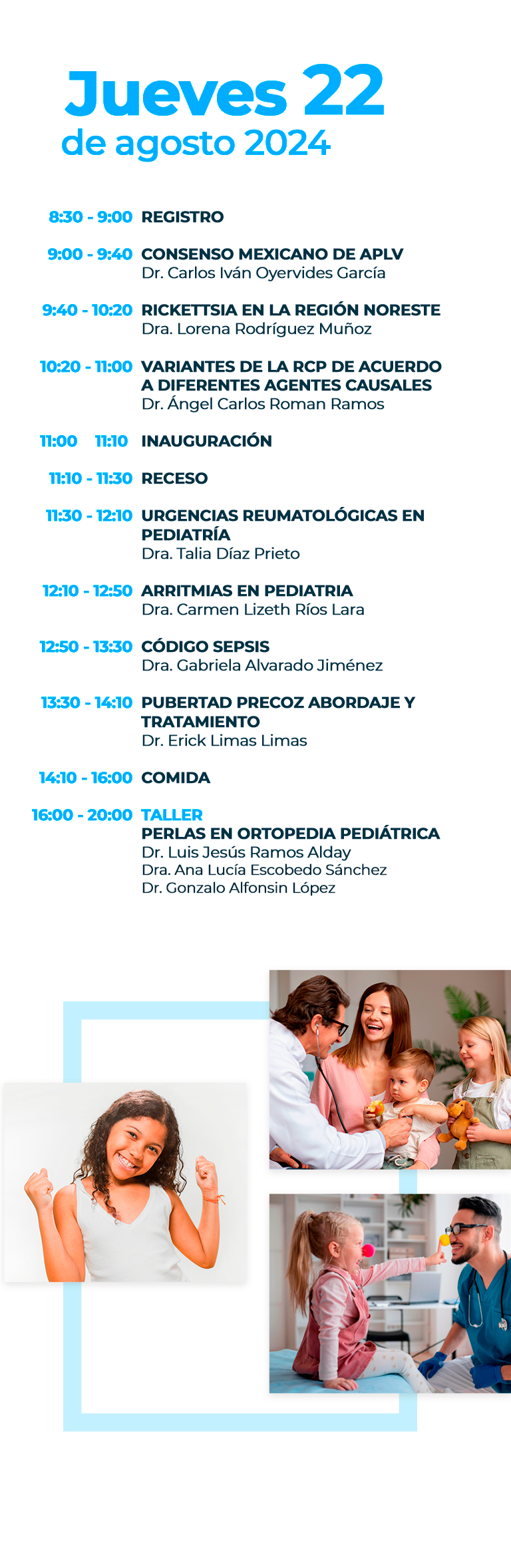 Jueves 22
de agosto 2024

8:30 - 9:00 REGISTRO

9:00 - 9:40 CONSENSO MEXICANO DE APLV
Dr. Carlos Iván Oyervides García

9:40 - 10:20 RICKETTSIA EN LA REGIÓN NORESTE
Dra. Lorena Rodríguez Muñoz

10:20 - 11:00 VARIANTES DE LA RCP DE ACUERDO A DIFERENTES AGENTES CAUSALES
Dr. Ángel Carlos Roman Ramos

11:00 11:10 INAUGURACIÓN

11:10 - 11:30 RECESO

11:30 - 12:10 URGENCIAS REUMATOLÓGICAS EN PEDIATRÍA
Dra. Talia Díaz Prieto

12:10 - 12:50 ARRITMIAS EN PEDIATRIA
Dra. Carmen Lizeth Ríos Lara

12:50 - 13:30 CÓDIGO SEPSIS
Dra. Gabriela Alvarado Jiménez

13:30 - 14:10 PUBERTAD PRECOZ ABORDAJE Y TRATAMIENTO
Dr. Erick Limas Limas

14:10 - 16:00 COMIDA

16:00 - 20:00 TALLER
PERLAS EN ORTOPEDIA PEDIÁTRICA
Dr. Luis Jesús Ramos Alday
Dra. Ana Lucía Escobedo Sánchez
Dr. Gonzalo Alfonsin López